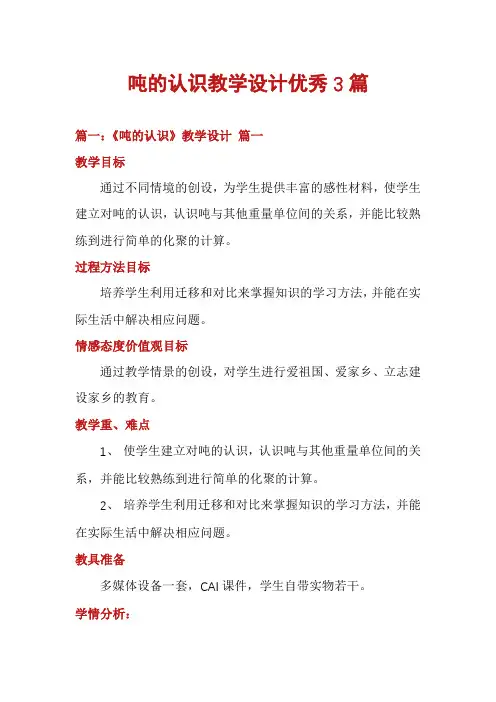 吨的认识教学设计优秀 3 篇

篇一：《吨的认识》教学设计 篇一

教学目标

通过不同情境的创设，为学生提供丰富的感性材料，使学生建立对吨的认识，认识吨与其他重量单位间的关系，并能比较熟练到进行简单的化聚的计算。

过程方法目标

培养学生利用迁移和对比来掌握知识的学习方法，并能在实际生活中解决相应问题。

情感态度价值观目标

通过教学情景的创设，对学生进行爱祖国、爱家乡、立志建设家乡的教育。

教学重、难点

1、 使学生建立对吨的认识，认识吨与其他重量单位间的关系，并能比较熟练到进行简单的化聚的计算。

2、 培养学生利用迁移和对比来掌握知识的学习方法，并能在实际生活中解决相应问题。

教具准备

多媒体设备一套，CAI 课件，学生自带实物若干。

学情分析：